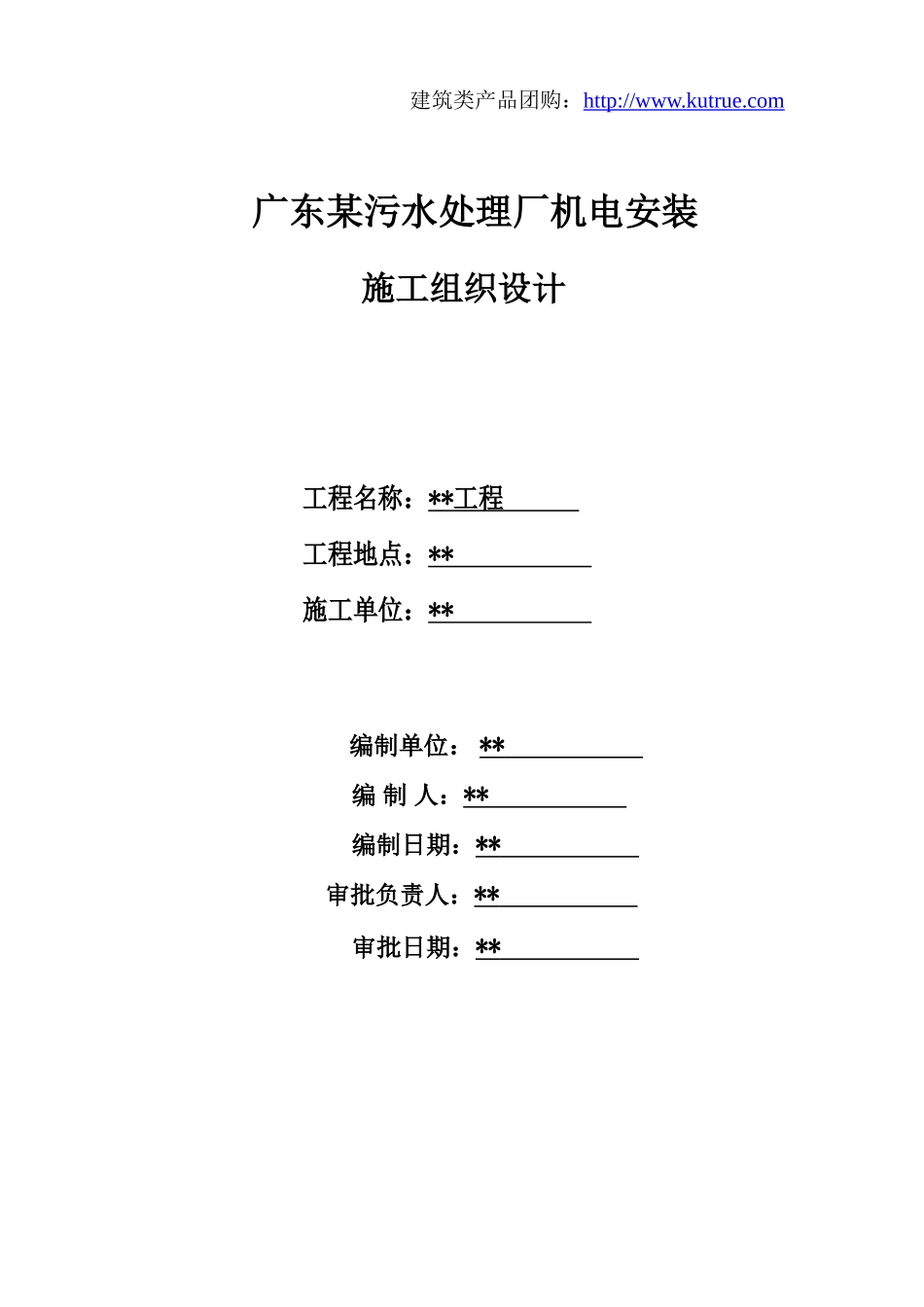 建筑类产品团购：http://www.kutrue.com

广东某污水处理厂机电安装

施工组织设计

工程名称：**工程

工程地点：**

施工单位：**

编制单位： **

编 制 人：**

编制日期：**

审批负责人：**

审批日期：**